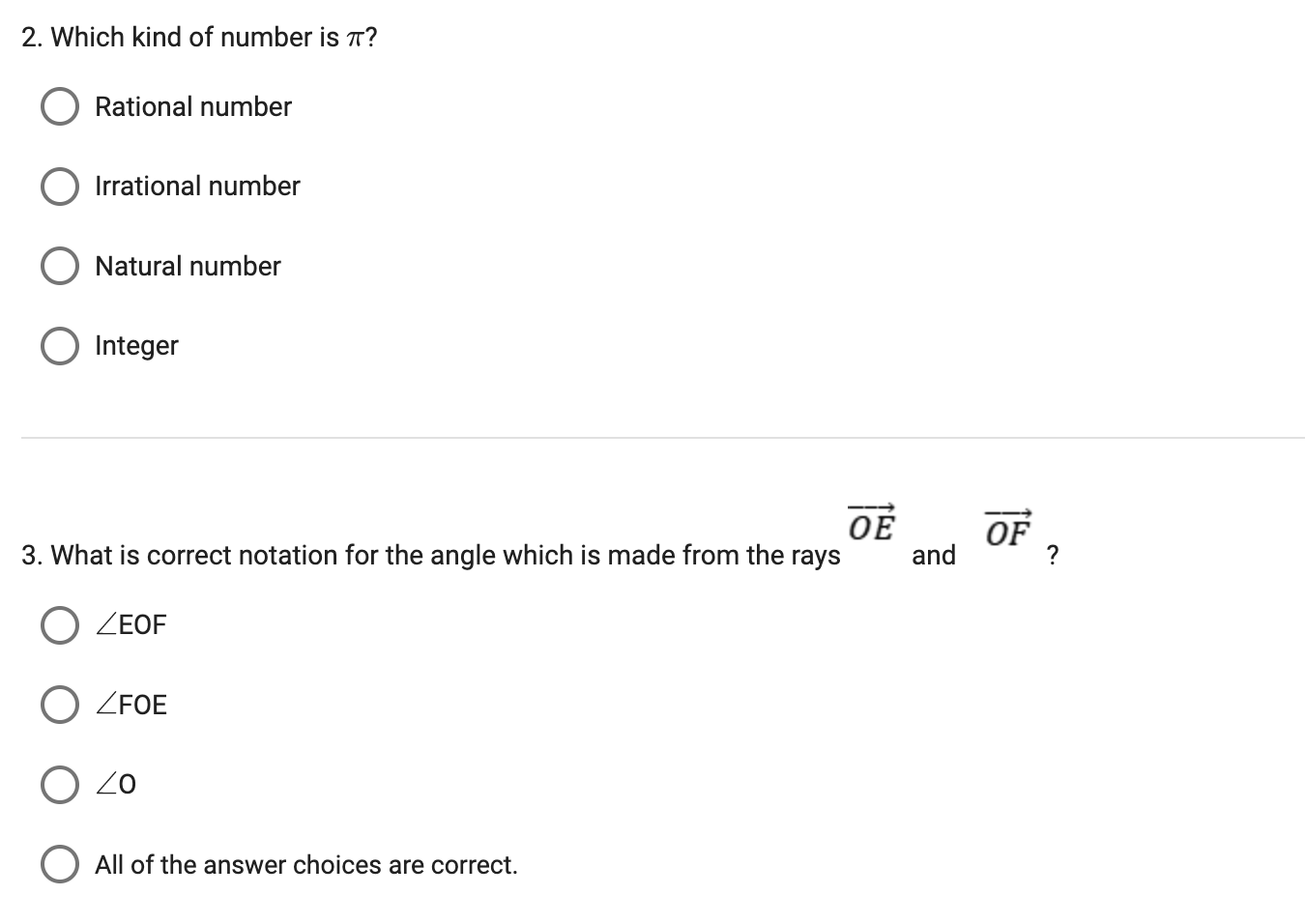 2. Which kind of number is $\pi$?

Rational number

Irrational number

Natural number

Integer

3. What is correct notation for the angle which is made from the rays $\overrightarrow{OE}$ and $\overrightarrow{OF}$ ?

$\angle$EOF

$\angle$FOE

$\angle$O

All of the answer choices are correct.